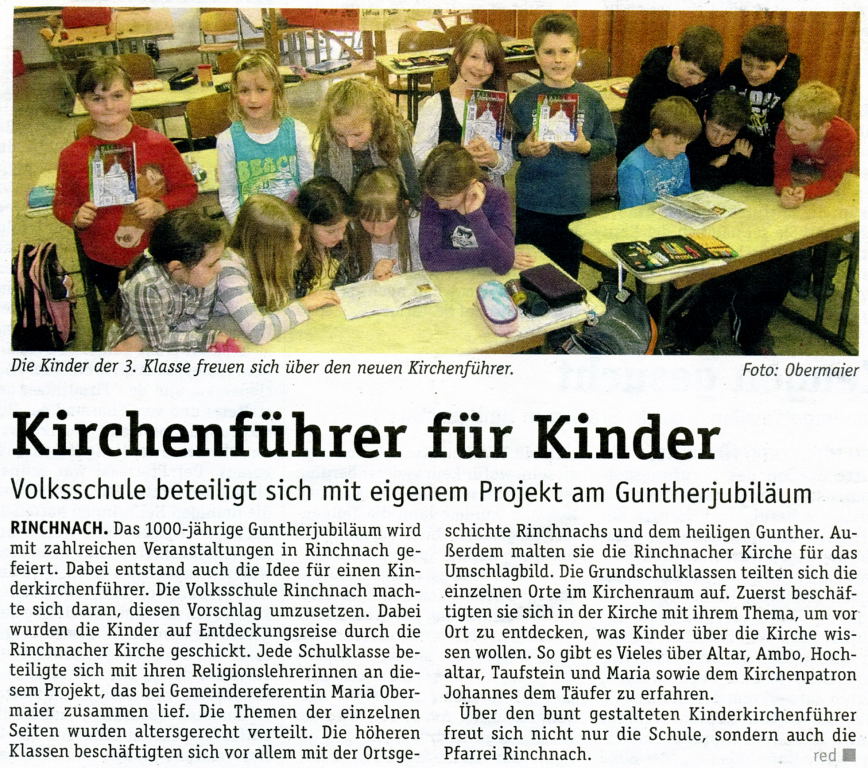 Die Kinder der 3. Klasse freuen sich über den neuen Kirchenführer.

Foto: Obermaier

Kirchenführer für Kinder

Volksschule beteiligt sich mit eigenem Projekt am Guntherjubiläum

RINCHNACH. Das 1000-jährige Guntherjubiläum wird mit zahlreichen Veranstaltungen in Rinchnach gefeiert. Dabei entstand auch die Idee für einen Kinderkirchenführer. Die Volksschule Rinchnach machte sich daran, diesen Vorschlag umzusetzen. Dabei wurden die Kinder auf Entdeckungsreise durch die Rinchnacher Kirche geschickt. Jede Schulklasse beteiligte sich mit ihren Religionslehrerinnen an diesem Projekt, das bei Gemeindereferentin Maria Obermaier zusammen lief. Die Themen der einzelnen Seiten wurden altersgerecht verteilt. Die höheren Klassen beschäftigten sich vor allem mit der Ortsgeschichte Rinchnachs und dem heiligen Gunther. Außerdem malten sie die Rinchnacher Kirche für das Umschlagbild. Die Grundschulklassen teilten sich die einzelnen Orte im Kirchenraum auf. Zuerst beschäftigten sie sich in der Kirche mit ihrem Thema, um vor Ort zu entdecken, was Kinder über die Kirche wissen wollen. So gibt es Vieles über Altar, Ambo, Hochaltar, Taufstein und Maria sowie dem Kirchenpatron Johannes dem Täufer zu erfahren.

Über den bunt gestalteten Kinderkirchenführer freut sich nicht nur die Schule, sondern auch die Pfarrei Rinchnach.

red